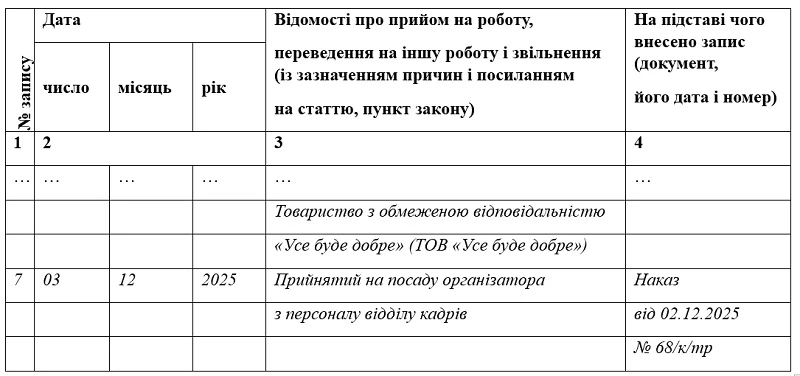 | № запису | Дата | | | Відомості про прийом на роботу, переведення на іншу роботу і звільнення (із зазначенням причин і посиланням на статтю, пункт закону) | На підставі чого внесено запис (документ, його дата і номер) |
|---|---|---|---|---|---|
| | число | місяць | рік | | |
| 1 | 2 | | | 3 | 4 |
| … | … | … | … | … | … |
| | | | | Товариство з обмеженою відповідальністю | |
| | | | | «Усе буде добре» (ТОВ «Усе буде добре») | |
| 7 | 03 | 12 | 2025 | Прийнятий на посаду організатора | Наказ |
| | | | | з персоналу відділу кадрів | від 02.12.2025 |
| | | | | | № 68/к/тр |